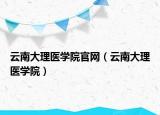 云南大理医学院官网（云南大理医学院）